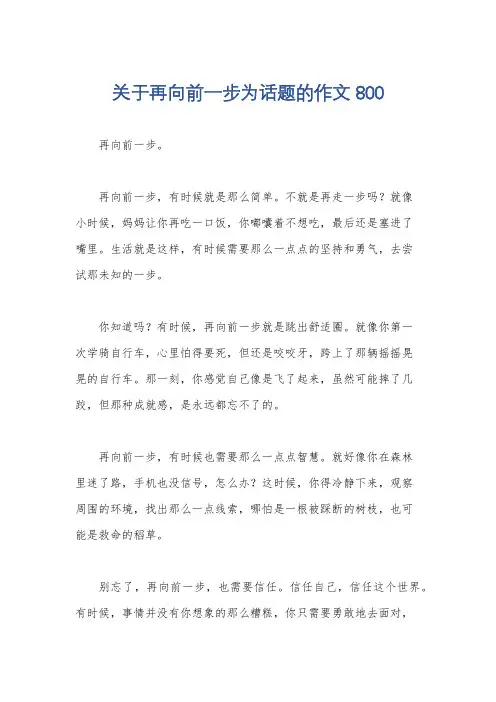 关于再向前一步为话题的作文 800

再向前一步。

再向前一步，有时候就是那么简单。不就是再走一步吗？就像小时候，妈妈让你再吃一口饭，你嘟囔着不想吃，最后还是塞进了嘴里。生活就是这样，有时候需要那么一点点的坚持和勇气，去尝试那未知的一步。

你知道吗？有时候，再向前一步就是跳出舒适圈。就像你第一次学骑自行车，心里怕得要死，但还是咬咬牙，跨上了那辆摇摇晃晃的自行车。那一刻，你感觉自己像是飞了起来，虽然可能摔了几跤，但那种成就感，是永远都忘不了的。

再向前一步，有时候也需要那么一点点智慧。就好像你在森林里迷了路，手机也没信号，怎么办？这时候，你得冷静下来，观察周围的环境，找出那么一点线索，哪怕是一根被踩断的树枝，也可能是救命的稻草。

别忘了，再向前一步，也需要信任。信任自己，信任这个世界。有时候，事情并没有你想象的那么糟糕，你只需要勇敢地去面对，